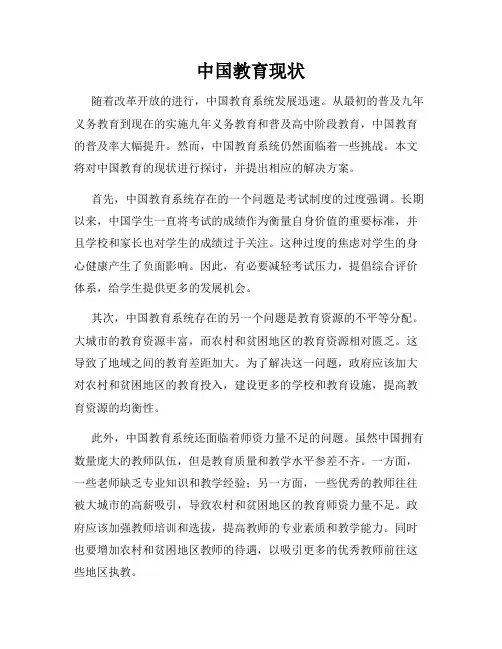 中国教育现状

随着改革开放的进行，中国教育系统发展迅速。从最初的普及九年义务教育到现在的实施九年义务教育和普及高中阶段教育，中国教育的普及率大幅提升。然而，中国教育系统仍然面临着一些挑战。本文将对中国教育的现状进行探讨，并提出相应的解决方案。

首先，中国教育系统存在的一个问题是考试制度的过度强调。长期以来，中国学生一直将考试的成绩作为衡量自身价值的重要标准，并且学校和家长也对学生的成绩过于关注。这种过度的焦虑对学生的身心健康产生了负面影响。因此，有必要减轻考试压力，提倡综合评价体系，给学生提供更多的发展机会。

其次，中国教育系统存在的另一个问题是教育资源的不平等分配。大城市的教育资源丰富，而农村和贫困地区的教育资源相对匮乏。这导致了地域之间的教育差距加大。为了解决这一问题，政府应该加大对农村和贫困地区的教育投入，建设更多的学校和教育设施，提高教育资源的均衡性。

此外，中国教育系统还面临着师资力量不足的问题。虽然中国拥有数量庞大的教师队伍，但是教育质量和教学水平参差不齐。一方面，一些老师缺乏专业知识和教学经验；另一方面，一些优秀的教师往往被大城市的高薪吸引，导致农村和贫困地区的教育师资力量不足。政府应该加强教师培训和选拔，提高教师的专业素质和教学能力。同时也要增加农村和贫困地区教师的待遇，以吸引更多的优秀教师前往这些地区执教。